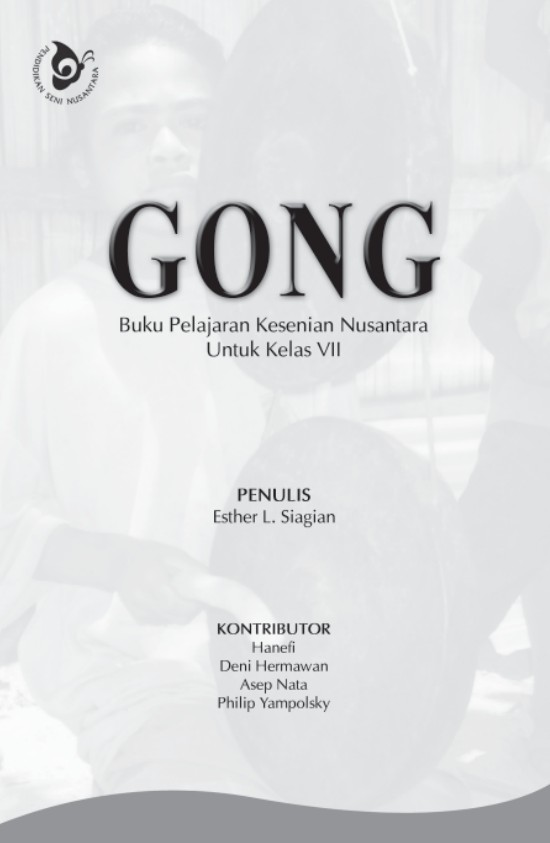 PENDIDIKAN SENI NUSANTARA

GONG

Buku Pelajaran Kesenian Nusantara
Untuk Kelas VII

PENULIS
Esther L. Siagian

KONTRIBUTOR
Hanefi
Deni Hermawan
Asep Nata
Philip Yampolsky